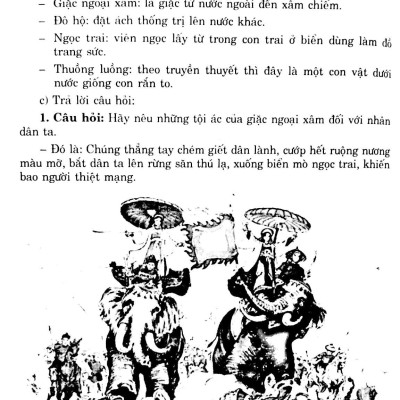 – Giặc ngoại xâm: là giặc từ nước ngoài đến xâm chiếm.

– Đô hộ: đặt ách thống trị lên nước khác.

– Ngọc trai: viên ngọc lấy từ trong con trai ở biển dùng làm đồ trang sức.

– Thuồng luồng: theo truyền thuyết thì đây là một con vật dưới nước giống con rắn to.

c) Trả lời câu hỏi:

**1. Câu hỏi:** Hãy nêu những tội ác của giặc ngoại xâm đối với nhân dân ta.

– Đó là: Chúng thẳng tay chém giết dân lành, cướp hết ruộng nương màu mỡ, bắt dân ta lên rừng săn thú lạ, xuống biển mò ngọc trai, khiến bao người thiệt mạng.